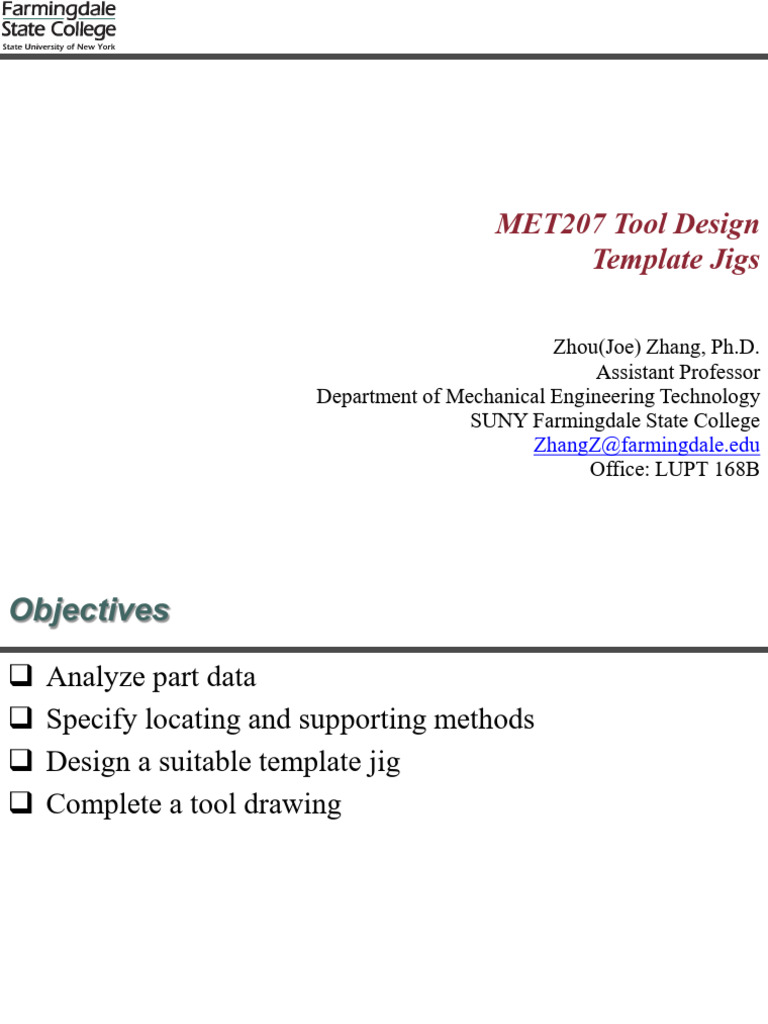 Farmingdale
State College
State University of New York

MET207 Tool Design
Template Jigs

Zhou(Joe) Zhang, Ph.D.
Assistant Professor
Department of Mechanical Engineering Technology
SUNY Farmingdale State College
ZhangZ@farmingdale.edu
Office: LUPT 168B

Objectives

❑ Analyze part data
❑ Specify locating and supporting methods
❑ Design a suitable template jig
❑ Complete a tool drawing